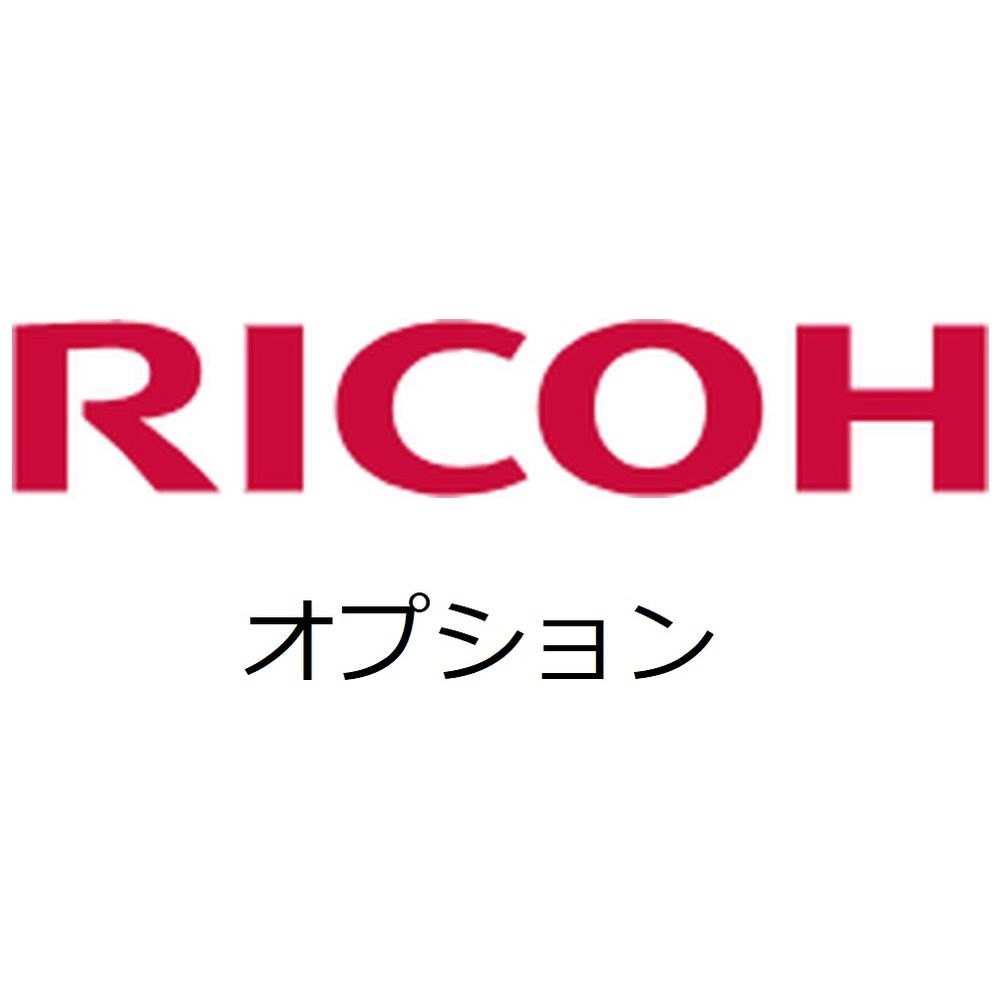 RICOH

オプション